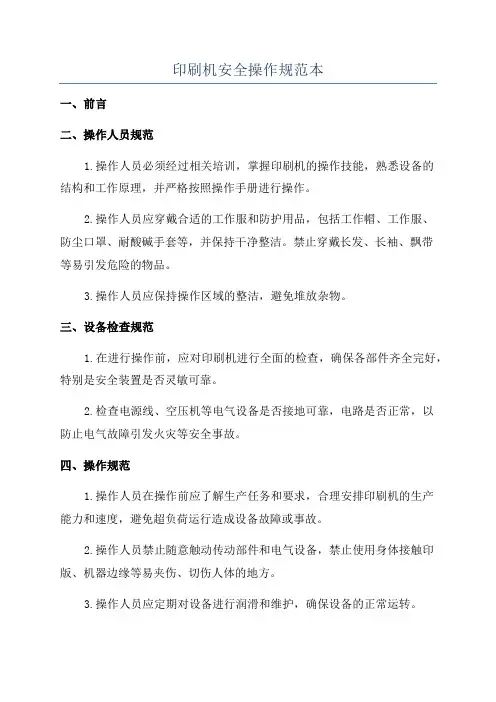 印刷机安全操作规范本

一、前言

二、操作人员规范

1.操作人员必须经过相关培训，掌握印刷机的操作技能，熟悉设备的结构和工作原理，并严格按照操作手册进行操作。

2.操作人员应穿戴合适的工作服和防护用品，包括工作帽、工作服、防尘口罩、耐酸碱手套等，并保持干净整洁。禁止穿戴长发、长袖、飘带等易引发危险的物品。

3.操作人员应保持操作区域的整洁，避免堆放杂物。

三、设备检查规范

1.在进行操作前，应对印刷机进行全面的检查，确保各部件齐全完好，特别是安全装置是否灵敏可靠。

2.检查电源线、空压机等电气设备是否接地可靠，电路是否正常，以防止电气故障引发火灾等安全事故。

四、操作规范

1.操作人员在操作前应了解生产任务和要求，合理安排印刷机的生产能力和速度，避免超负荷运行造成设备故障或事故。

2.操作人员禁止随意触动传动部件和电气设备，禁止使用身体接触印版、机器边缘等易夹伤、切伤人体的地方。

3.操作人员应定期对设备进行润滑和维护，确保设备的正常运转。